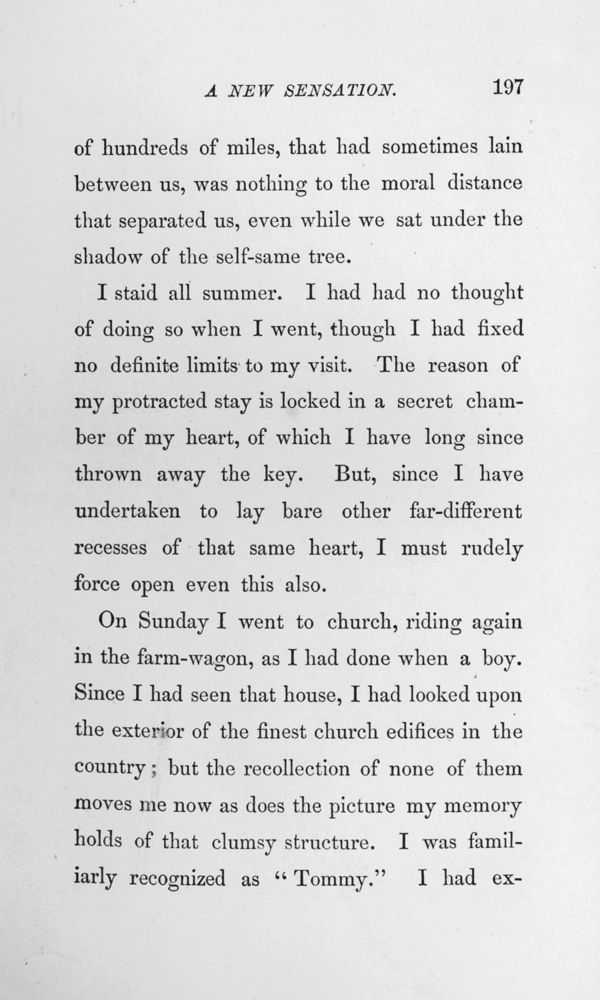 A NEW SENSATION. 197

of hundreds of miles, that had sometimes lain between us, was nothing to the moral distance that separated us, even while we sat under the shadow of the self-same tree.

I staid all summer. I had had no thought of doing so when I went, though I had fixed no definite limits to my visit. The reason of my protracted stay is locked in a secret chamber of my heart, of which I have long since thrown away the key. But, since I have undertaken to lay bare other far-different recesses of that same heart, I must rudely force open even this also.

On Sunday I went to church, riding again in the farm-wagon, as I had done when a boy. Since I had seen that house, I had looked upon the exterior of the finest church edifices in the country; but the recollection of none of them moves me now as does the picture my memory holds of that clumsy structure. I was familiarly recognized as "Tommy." I had ex-